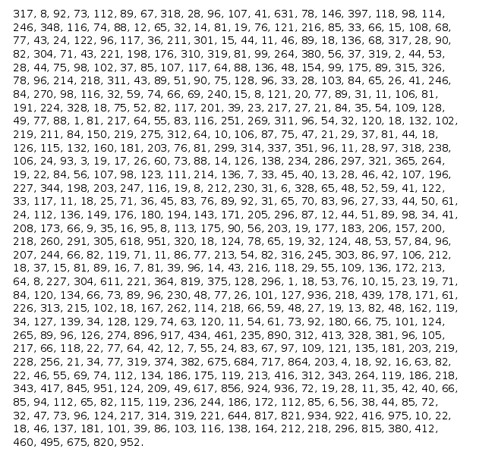 317, 8, 92, 73, 112, 89, 67, 318, 28, 96, 107, 41, 631, 78, 146, 397, 118, 98, 114, 246, 348, 116, 74, 88, 12, 65, 32, 14, 81, 19, 76, 121, 216, 85, 33, 66, 15, 108, 68, 77, 43, 24, 122, 96, 117, 36, 211, 301, 15, 44, 11, 46, 89, 18, 136, 68, 317, 28, 90, 82, 304, 71, 43, 221, 198, 176, 310, 319, 81, 99, 264, 380, 56, 37, 319, 2, 44, 53, 28, 44, 75, 98, 102, 37, 85, 107, 117, 64, 88, 136, 48, 154, 99, 175, 89, 315, 326, 78, 96, 214, 218, 311, 43, 89, 51, 90, 75, 128, 96, 33, 28, 103, 84, 65, 26, 41, 246, 84, 270, 98, 116, 32, 59, 74, 66, 69, 240, 15, 8, 121, 20, 77, 89, 31, 11, 106, 81, 191, 224, 328, 18, 75, 52, 82, 117, 201, 39, 23, 217, 27, 21, 84, 35, 54, 109, 128, 49, 77, 88, 1, 81, 217, 64, 55, 83, 116, 251, 269, 311, 96, 54, 32, 120, 18, 132, 102, 219, 211, 84, 150, 219, 275, 312, 64, 10, 106, 87, 75, 47, 21, 29, 37, 81, 44, 18, 126, 115, 132, 160, 181, 203, 76, 81, 299, 314, 337, 351, 96, 11, 28, 97, 318, 238, 106, 24, 93, 3, 19, 17, 26, 60, 73, 88, 14, 126, 138, 234, 286, 297, 321, 365, 264, 19, 22, 84, 56, 107, 98, 123, 111, 214, 136, 7, 33, 45, 40, 13, 28, 46, 42, 107, 196, 227, 344, 198, 203, 247, 116, 19, 8, 212, 230, 31, 6, 328, 65, 48, 52, 59, 41, 122, 33, 117, 11, 18, 25, 71, 36, 45, 83, 76, 89, 92, 31, 65, 70, 83, 96, 27, 33, 44, 50, 61, 24, 112, 136, 149, 176, 180, 194, 143, 171, 205, 296, 87, 12, 44, 51, 89, 98, 34, 41, 208, 173, 66, 9, 35, 16, 95, 8, 113, 175, 90, 56, 203, 19, 177, 183, 206, 157, 200, 218, 260, 291, 305, 618, 951, 320, 18, 124, 78, 65, 19, 32, 124, 48, 53, 57, 84, 96, 207, 244, 66, 82, 119, 71, 11, 86, 77, 213, 54, 82, 316, 245, 303, 86, 97, 106, 212, 18, 37, 15, 81, 89, 16, 7, 81, 39, 96, 14, 43, 216, 118, 29, 55, 109, 136, 172, 213, 64, 8, 227, 304, 611, 221, 364, 819, 375, 128, 296, 1, 18, 53, 76, 10, 15, 23, 19, 71, 84, 120, 134, 66, 73, 89, 96, 230, 48, 77, 26, 101, 127, 936, 218, 439, 178, 171, 61, 226, 313, 215, 102, 18, 167, 262, 114, 218, 66, 59, 48, 27, 19, 13, 82, 48, 162, 119, 34, 127, 139, 34, 128, 129, 74, 63, 120, 11, 54, 61, 73, 92, 180, 66, 75, 101, 124, 265, 89, 96, 126, 274, 896, 917, 434, 461, 235, 890, 312, 413, 328, 381, 96, 105, 217, 66, 118, 22, 77, 64, 42, 12, 7, 55, 24, 83, 67, 97, 109, 121, 135, 181, 203, 219, 228, 256, 21, 34, 77, 319, 374, 382, 675, 684, 717, 864, 203, 4, 18, 92, 16, 63, 82, 22, 46, 55, 69, 74, 112, 134, 186, 175, 119, 213, 416, 312, 343, 264, 119, 186, 218, 343, 417, 845, 951, 124, 209, 49, 617, 856, 924, 936, 72, 19, 28, 11, 35, 42, 40, 66, 85, 94, 112, 65, 82, 115, 119, 236, 244, 186, 172, 112, 85, 6, 56, 38, 44, 85, 72, 32, 47, 73, 96, 124, 217, 314, 319, 221, 644, 817, 821, 934, 922, 416, 975, 10, 22, 18, 46, 137, 181, 101, 39, 86, 103, 116, 138, 164, 212, 218, 296, 815, 380, 412, 460, 495, 675, 820, 952.